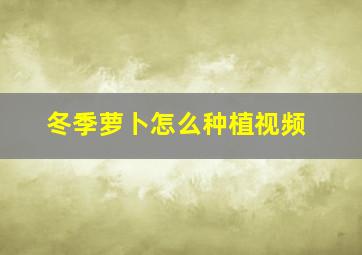 冬季萝卜怎么种植视频